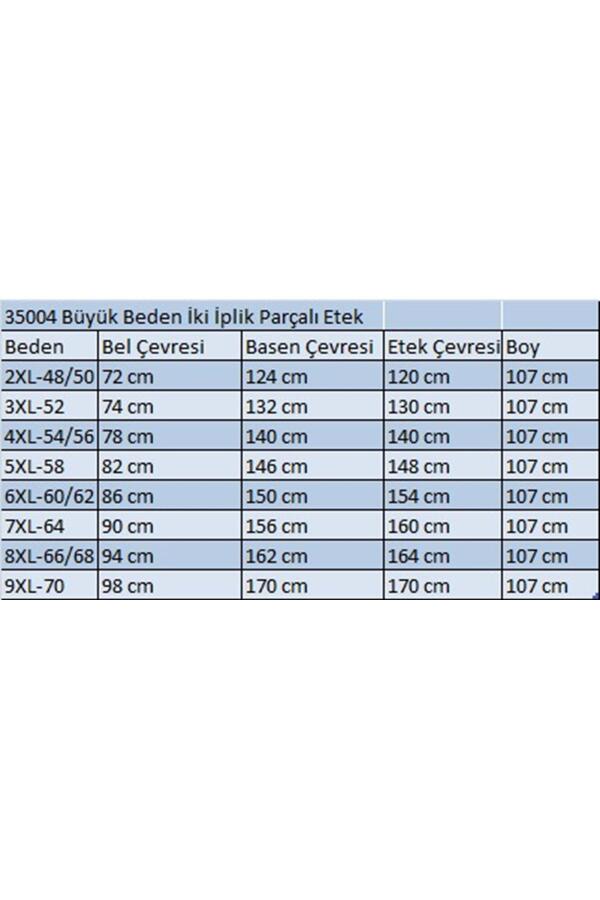 35004 Büyük Beden İki İplik Parçalı Etek

| Beden | Bel Çevresi | Basen Çevresi | Etek Çevresi | Boy |
|---|---|---|---|---|
| 2XL-48/50 | 72 cm | 124 cm | 120 cm | 107 cm |
| 3XL-52 | 74 cm | 132 cm | 130 cm | 107 cm |
| 4XL-54/56 | 78 cm | 140 cm | 140 cm | 107 cm |
| 5XL-58 | 82 cm | 146 cm | 148 cm | 107 cm |
| 6XL-60/62 | 86 cm | 150 cm | 154 cm | 107 cm |
| 7XL-64 | 90 cm | 156 cm | 160 cm | 107 cm |
| 8XL-66/68 | 94 cm | 162 cm | 164 cm | 107 cm |
| 9XL-70 | 98 cm | 170 cm | 170 cm | 107 cm |